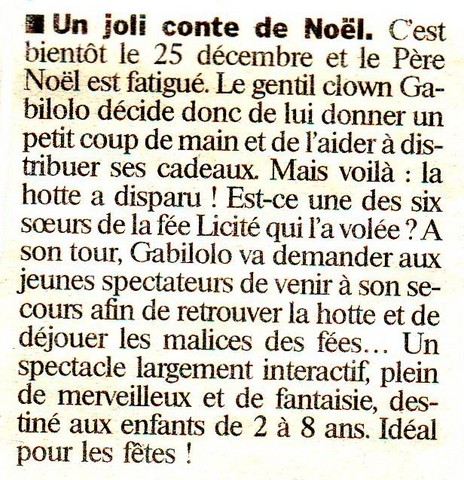 ■ Un joli conte de Noël. C'est bientôt le 25 décembre et le Père Noël est fatigué. Le gentil clown Gabilolo décide donc de lui donner un petit coup de main et de l'aider à distribuer ses cadeaux. Mais voilà : la hotte a disparu ! Est-ce une des six sœurs de la fée Licité qui l'a volée ? A son tour, Gabilolo va demander aux jeunes spectateurs de venir à son secours afin de retrouver la hotte et de déjouer les malices des fées… Un spectacle largement interactif, plein de merveilleux et de fantaisie, destiné aux enfants de 2 à 8 ans. Idéal pour les fêtes !